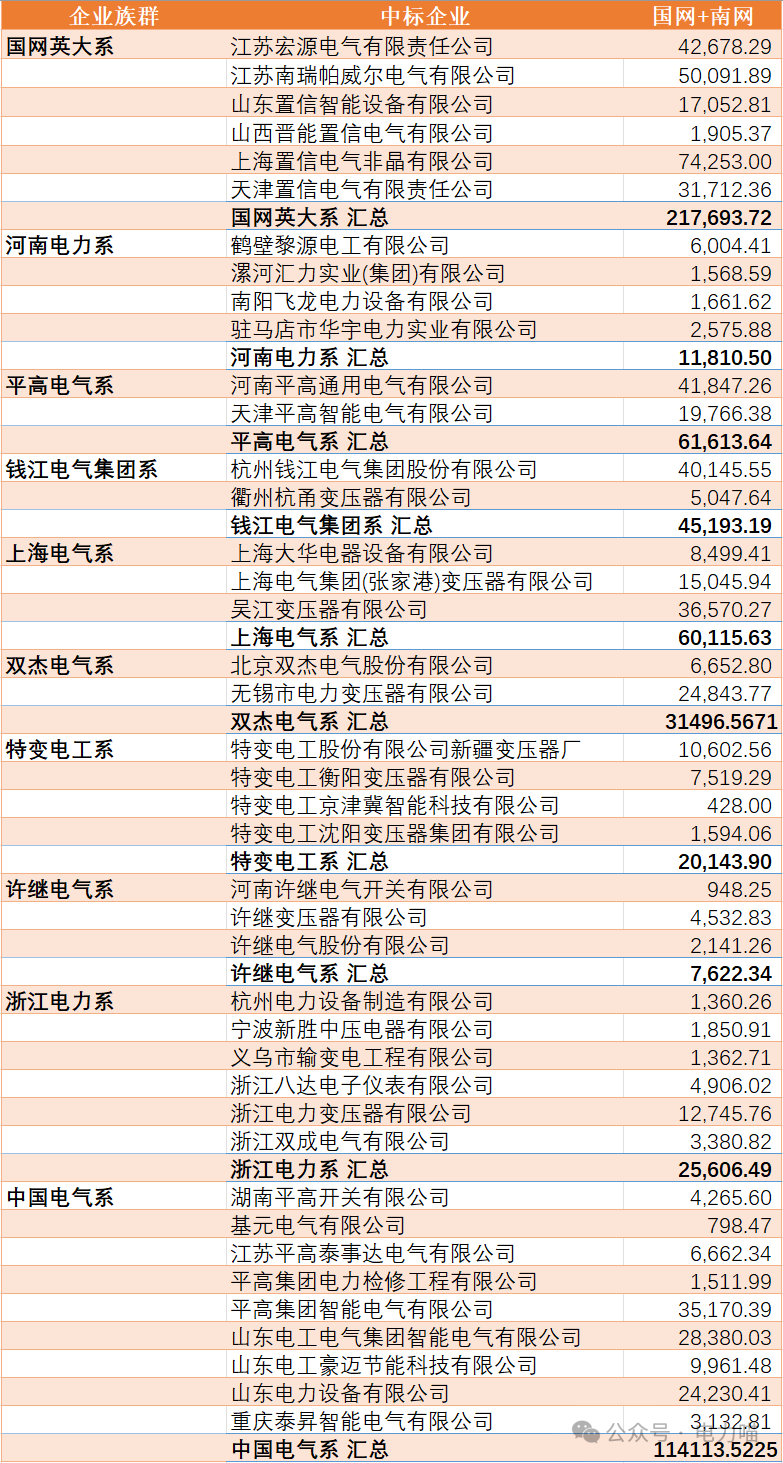 | 企业族群 | 中标企业 | 国网+南网 |
|---|---|---|
| 国网英大系 | 江苏宏源电气有限责任公司 | 42,678.29 |
| | 江苏南瑞帕威尔电气有限公司 | 50,091.89 |
| | 山东置信智能设备有限公司 | 17,052.81 |
| | 山西晋能置信电气有限公司 | 1,905.37 |
| | 上海置信电气非晶有限公司 | 74,253.00 |
| | 天津置信电气有限责任公司 | 31,712.36 |
| | 国网英大系 汇总 | 217,693.72 |
| 河南电力系 | 鹤壁黎源电工有限公司 | 6,004.41 |
| | 漯河汇力实业(集团)有限公司 | 1,568.59 |
| | 南阳飞龙电力设备有限公司 | 1,661.62 |
| | 驻马店市华宇电力实业有限公司 | 2,575.88 |
| | 河南电力系 汇总 | 11,810.50 |
| 平高电气系 | 河南平高通用电气有限公司 | 41,847.26 |
| | 天津平高智能电气有限公司 | 19,766.38 |
| | 平高电气系 汇总 | 61,613.64 |
| 钱江电气集团系 | 杭州钱江电气集团股份有限公司 | 40,145.55 |
| | 衢州杭甬变压器有限公司 | 5,047.64 |
| | 钱江电气集团系 汇总 | 45,193.19 |
| 上海电气系 | 上海大华电器设备有限公司 | 8,499.41 |
| | 上海电气集团(张家港)变压器有限公司 | 15,045.94 |
| | 吴江变压器有限公司 | 36,570.27 |
| | 上海电气系 汇总 | 60,115.63 |
| 双杰电气系 | 北京双杰电气股份有限公司 | 6,652.80 |
| | 无锡市电力变压器有限公司 | 24,843.77 |
| | 双杰电气系 汇总 | 31496.5671 |
| 特变电工系 | 特变电工股份有限公司新疆变压器厂 | 10,602.56 |
| | 特变电工衡阳变压器有限公司 | 7,519.29 |
| | 特变电工京津冀智能科技有限公司 | 428.00 |
| | 特变电工沈阳变压器集团有限公司 | 1,594.06 |
| | 特变电工系 汇总 | 20,143.90 |
| 许继电气系 | 河南许继电气开关有限公司 | 948.25 |
| | 许继变压器有限公司 | 4,532.83 |
| | 许继电气股份有限公司 | 2,141.26 |
| | 许继电气系 汇总 | 7,622.34 |
| 浙江电力系 | 杭州电力设备制造有限公司 | 1,360.26 |
| | 宁波新胜中压电器有限公司 | 1,850.91 |
| | 义乌市输变电工程有限公司 | 1,362.71 |
| | 浙江八达电子仪表有限公司 | 4,906.02 |
| | 浙江电力变压器有限公司 | 12,745.76 |
| | 浙江双成电气有限公司 | 3,380.82 |
| | 浙江电力系 汇总 | 25,606.49 |
| 中国电气系 | 湖南平高开关有限公司 | 4,265.60 |
| | 基元电气有限公司 | 798.47 |
| | 江苏平高泰事达电气有限公司 | 6,662.34 |
| | 平高集团电力检修工程有限公司 | 1,511.99 |
| | 平高集团智能电气有限公司 | 35,170.39 |
| | 山东电工电气集团智能电气有限公司 | 28,380.03 |
| | 山东电工豪迈节能科技有限公司 | 9,961.48 |
| | 山东电力设备有限公司 | 24,230.41 |
| | 重庆泰昇智能电气有限公司 | 3,132.81 |
| | 中国电气系 汇总 | 114113.5225 |

公众号 · 电力喵